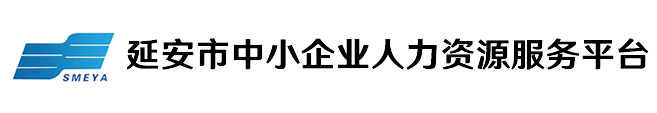 SMEYA

延安市中小企业人力资源服务平台